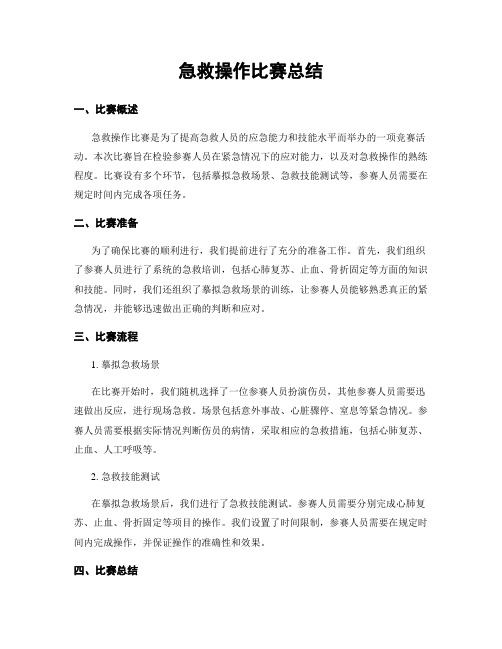 急救操作比赛总结

一、比赛概述

急救操作比赛是为了提高急救人员的应急能力和技能水平而举办的一项竞赛活动。本次比赛旨在检验参赛人员在紧急情况下的应对能力，以及对急救操作的熟练程度。比赛设有多个环节，包括摹拟急救场景、急救技能测试等，参赛人员需要在规定时间内完成各项任务。

二、比赛准备

为了确保比赛的顺利进行，我们提前进行了充分的准备工作。首先，我们组织了参赛人员进行了系统的急救培训，包括心肺复苏、止血、骨折固定等方面的知识和技能。同时，我们还组织了摹拟急救场景的训练，让参赛人员能够熟悉真正的紧急情况，并能够迅速做出正确的判断和应对。

三、比赛流程

1. 摹拟急救场景

在比赛开始时，我们随机选择了一位参赛人员扮演伤员，其他参赛人员需要迅速做出反应，进行现场急救。场景包括意外事故、心脏骤停、窒息等紧急情况。参赛人员需要根据实际情况判断伤员的病情，采取相应的急救措施，包括心肺复苏、止血、人工呼吸等。

2. 急救技能测试

在摹拟急救场景后，我们进行了急救技能测试。参赛人员需要分别完成心肺复苏、止血、骨折固定等项目的操作。我们设置了时间限制，参赛人员需要在规定时间内完成操作，并保证操作的准确性和效果。

四、比赛总结